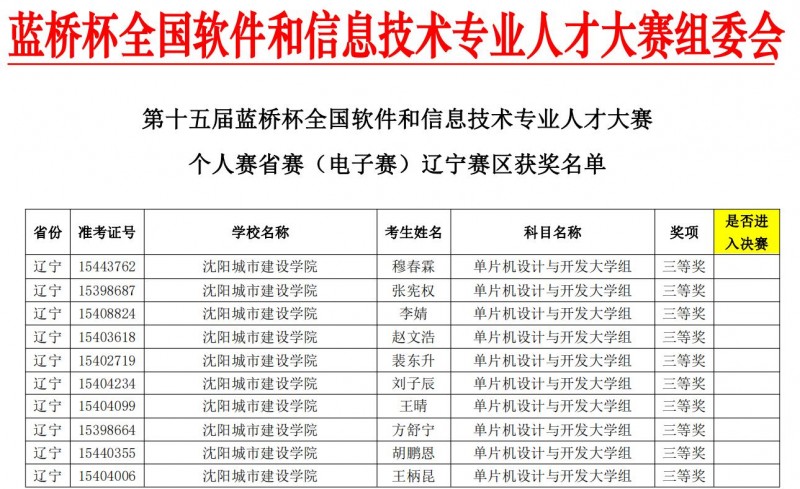 蓝桥杯全国软件和信息技术专业人才大赛组委会

第十五届蓝桥杯全国软件和信息技术专业人才大赛

个人赛省赛（电子赛）辽宁赛区获奖名单

| 省份 | 准考证号 | 学校名称 | 考生姓名 | 科目名称 | 奖项 | 是否进入决赛 |
|---|---|---|---|---|---|---|
| 辽宁 | 15443762 | 沈阳城市建设学院 | 穆春霖 | 单片机设计与开发大学组 | 三等奖 | |
| 辽宁 | 15398687 | 沈阳城市建设学院 | 张宪权 | 单片机设计与开发大学组 | 三等奖 | |
| 辽宁 | 15408824 | 沈阳城市建设学院 | 李婧 | 单片机设计与开发大学组 | 三等奖 | |
| 辽宁 | 15403618 | 沈阳城市建设学院 | 赵文浩 | 单片机设计与开发大学组 | 三等奖 | |
| 辽宁 | 15402719 | 沈阳城市建设学院 | 裴东升 | 单片机设计与开发大学组 | 三等奖 | |
| 辽宁 | 15404234 | 沈阳城市建设学院 | 刘子辰 | 单片机设计与开发大学组 | 三等奖 | |
| 辽宁 | 15404099 | 沈阳城市建设学院 | 王晴 | 单片机设计与开发大学组 | 三等奖 | |
| 辽宁 | 15398664 | 沈阳城市建设学院 | 方舒宁 | 单片机设计与开发大学组 | 三等奖 | |
| 辽宁 | 15440355 | 沈阳城市建设学院 | 胡鹏恩 | 单片机设计与开发大学组 | 三等奖 | |
| 辽宁 | 15404006 | 沈阳城市建设学院 | 王柄昆 | 单片机设计与开发大学组 | 三等奖 | |